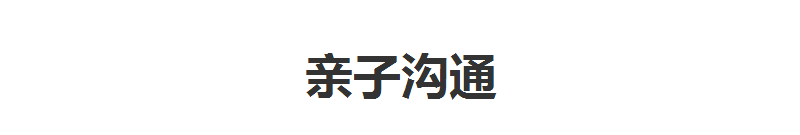 亲子沟通